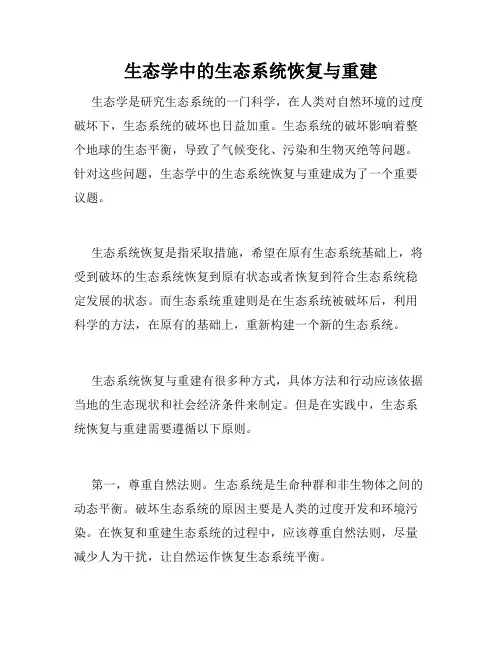 生态学中的生态系统恢复与重建

生态学是研究生态系统的一门科学，在人类对自然环境的过度破坏下，生态系统的破坏也日益加重。生态系统的破坏影响着整个地球的生态平衡，导致了气候变化、污染和生物灭绝等问题。针对这些问题，生态学中的生态系统恢复与重建成为了一个重要议题。

生态系统恢复是指采取措施，希望在原有生态系统基础上，将受到破坏的生态系统恢复到原有状态或者恢复到符合生态系统稳定发展的状态。而生态系统重建则是在生态系统被破坏后，利用科学的方法，在原有的基础上，重新构建一个新的生态系统。

生态系统恢复与重建有很多种方式，具体方法和行动应该依据当地的生态现状和社会经济条件来制定。但是在实践中，生态系统恢复与重建需要遵循以下原则。

第一，尊重自然法则。生态系统是生命种群和非生物体之间的动态平衡。破坏生态系统的原因主要是人类的过度开发和环境污染。在恢复和重建生态系统的过程中，应该尊重自然法则，尽量减少人为干扰，让自然运作恢复生态系统平衡。